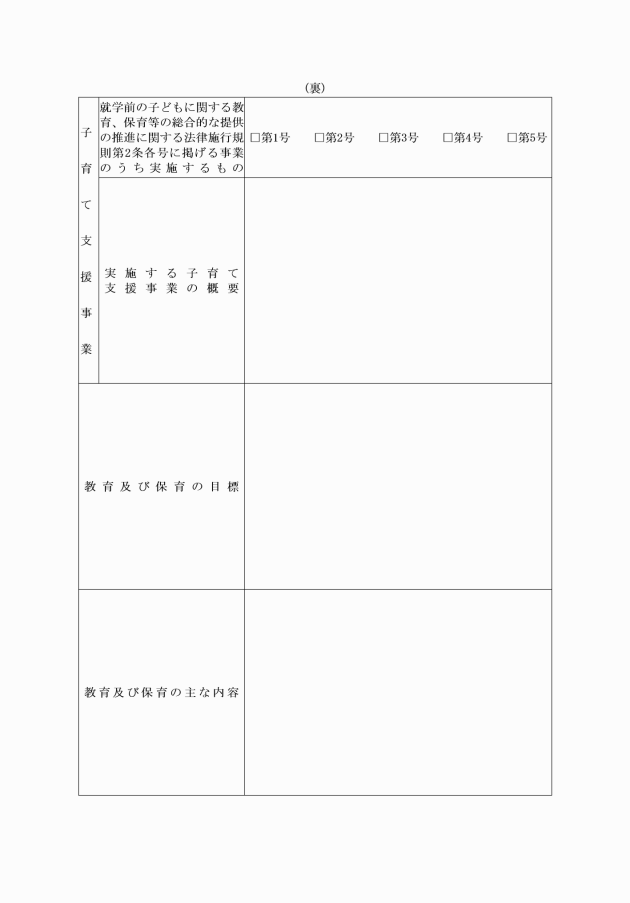 （裏）

| 子育て支援事業 | 就学前の子どもに関する教育、保育等の総合的な提供の推進に関する法律施行規則第2条各号に掲げる事業のうち実施するもの | □第1号　□第2号　□第3号　□第4号　□第5号 |
|---|---|---|
| | 実施する子育て支援事業の概要 | |
| 教育及び保育の目標 | | |
| 教育及び保育の主な内容 | | |